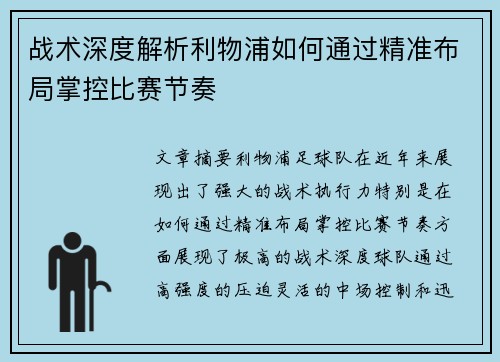 战术深度解析利物浦如何通过精准布局掌控比赛节奏

文章摘要利物浦足球队在近年来展现出了强大的战术执行力特别是在如何通过精准布局掌控比赛节奏方面展现了极高的战术深度球队通过高强度的压迫灵活的中场控制和迅